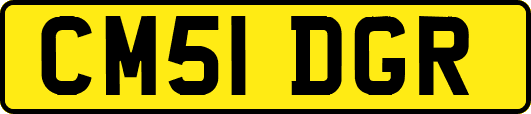 CM51 DGR